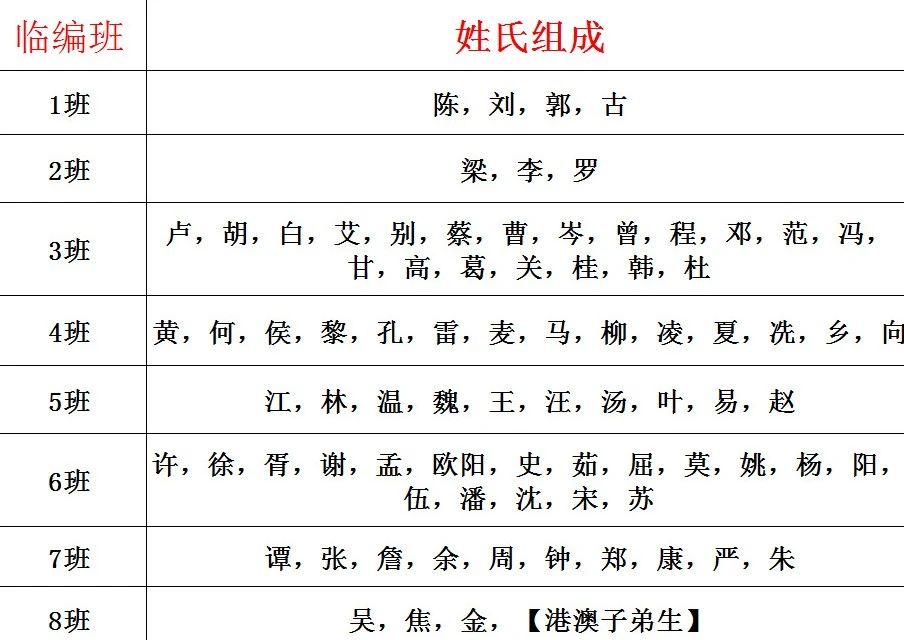 | 临编班 | 姓氏组成 |
|---|---|
| 1班 | 陈，刘，郭，古 |
| 2班 | 梁，李，罗 |
| 3班 | 卢，胡，白，艾，别，蔡，曹，岑，曾，程，邓，范，冯，甘，高，葛，关，桂，韩，杜 |
| 4班 | 黄，何，侯，黎，孔，雷，麦，马，柳，凌，夏，冼，乡，向 |
| 5班 | 江，林，温，魏，王，汪，汤，叶，易，赵 |
| 6班 | 许，徐，胥，谢，孟，欧阳，史，茹，屈，莫，姚，杨，阳，伍，潘，沈，宋，苏 |
| 7班 | 谭，张，詹，余，周，钟，郑，康，严，朱 |
| 8班 | 吴，焦，金，【港澳子弟生】 |